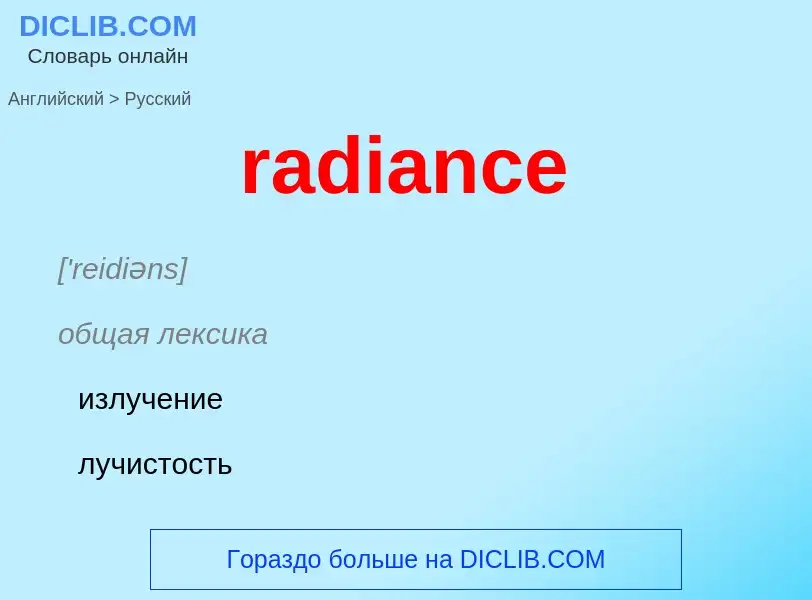 DICLIB.COM
Словарь онлайн

Английский > Русский

radiance

['reidiəns]

общая лексика

излучение

лучистость

Гораздо больше на DICLIB.COM